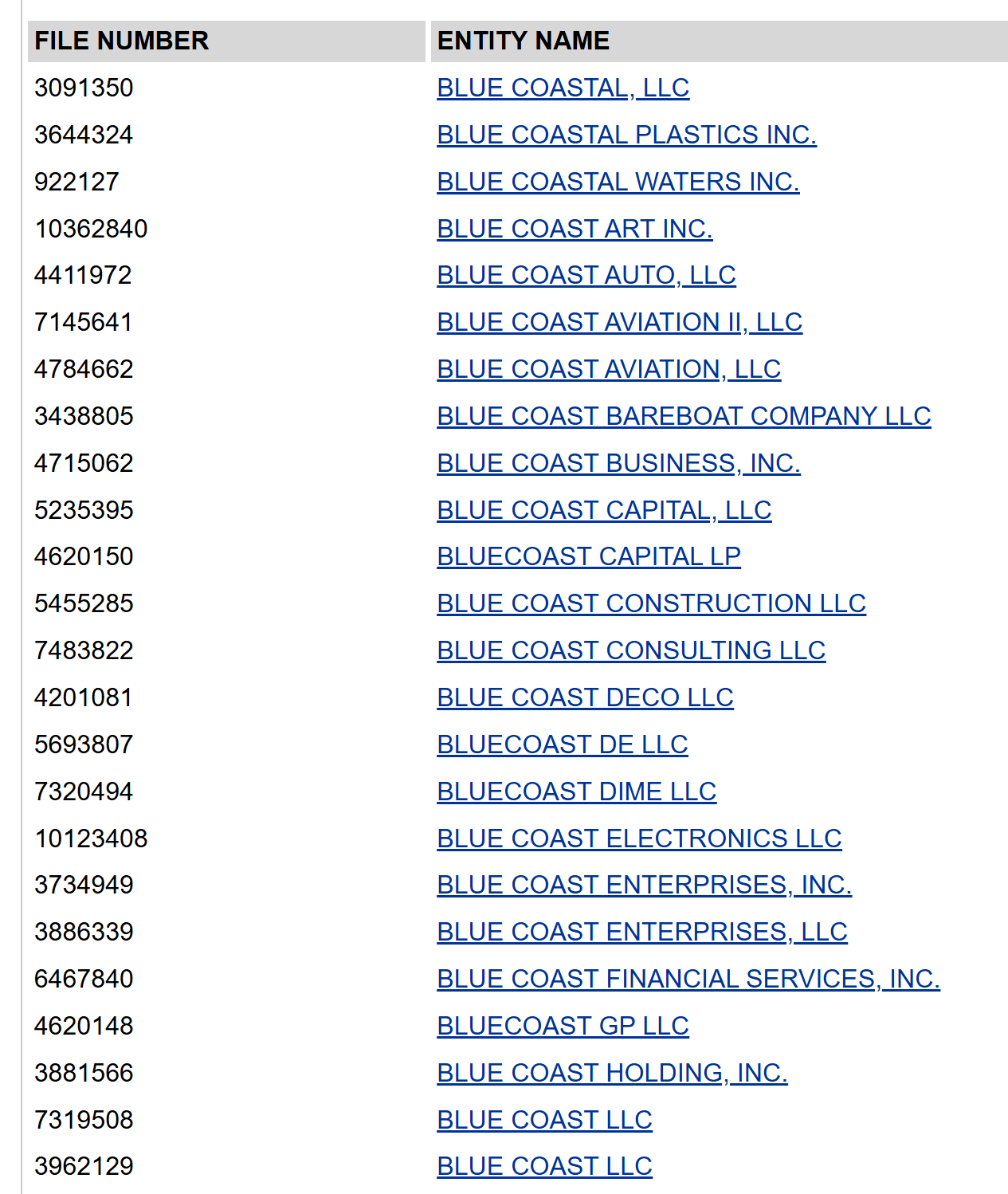 | FILE NUMBER | ENTITY NAME |
|---|---|
| 3091350 | BLUE COASTAL, LLC |
| 3644324 | BLUE COASTAL PLASTICS INC. |
| 922127 | BLUE COASTAL WATERS INC. |
| 10362840 | BLUE COAST ART INC. |
| 4411972 | BLUE COAST AUTO, LLC |
| 7145641 | BLUE COAST AVIATION II, LLC |
| 4784662 | BLUE COAST AVIATION, LLC |
| 3438805 | BLUE COAST BAREBOAT COMPANY LLC |
| 4715062 | BLUE COAST BUSINESS, INC. |
| 5235395 | BLUE COAST CAPITAL, LLC |
| 4620150 | BLUECOAST CAPITAL LP |
| 5455285 | BLUE COAST CONSTRUCTION LLC |
| 7483822 | BLUE COAST CONSULTING LLC |
| 4201081 | BLUE COAST DECO LLC |
| 5693807 | BLUECOAST DE LLC |
| 7320494 | BLUECOAST DIME LLC |
| 10123408 | BLUE COAST ELECTRONICS LLC |
| 3734949 | BLUE COAST ENTERPRISES, INC. |
| 3886339 | BLUE COAST ENTERPRISES, LLC |
| 6467840 | BLUE COAST FINANCIAL SERVICES, INC. |
| 4620148 | BLUECOAST GP LLC |
| 3881566 | BLUE COAST HOLDING, INC. |
| 7319508 | BLUE COAST LLC |
| 3962129 | BLUE COAST LLC |